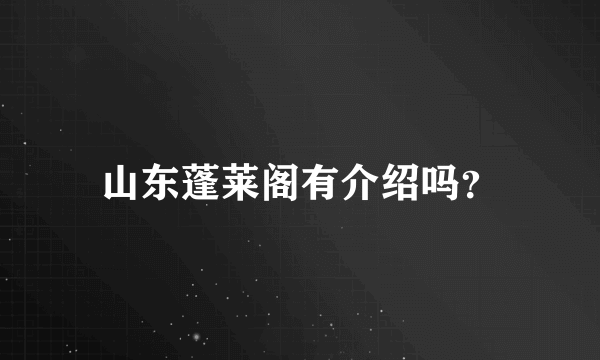 山东蓬莱阁有介绍吗?